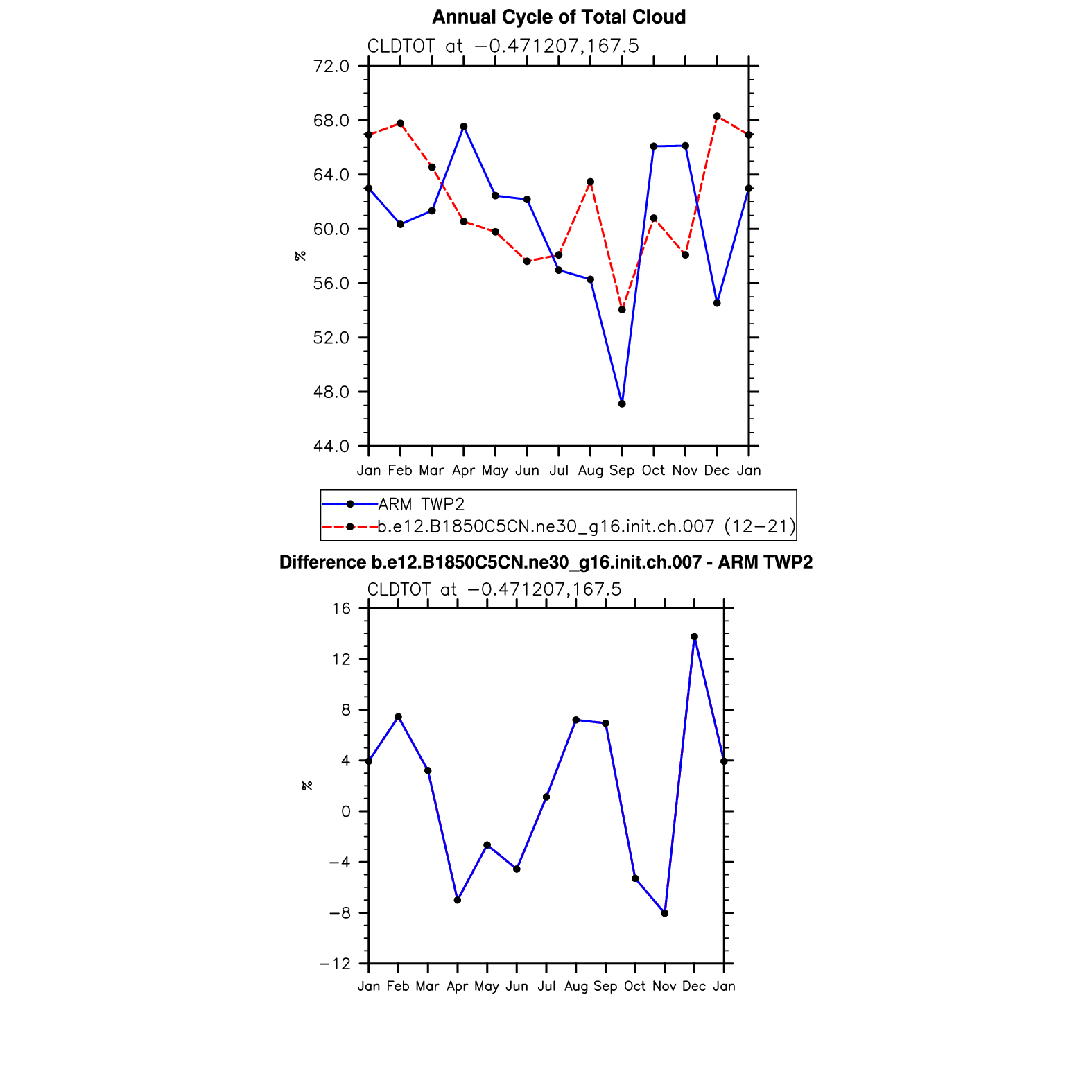 Annual Cycle of Total Cloud

CLDTOT at −0.471207,167.5

72.0
68.0
64.0
60.0
56.0
52.0
48.0
44.0

%

Jan Feb Mar Apr May Jun Jul Aug Sep Oct Nov Dec Jan

ARM TWP2
b.e12.B1850C5CN.ne30_g16.init.ch.007 (12−21)

Difference b.e12.B1850C5CN.ne30_g16.init.ch.007 - ARM TWP2

CLDTOT at −0.471207,167.5

16
12
8
4
0
−4
−8
−12

%

Jan Feb Mar Apr May Jun Jul Aug Sep Oct Nov Dec Jan